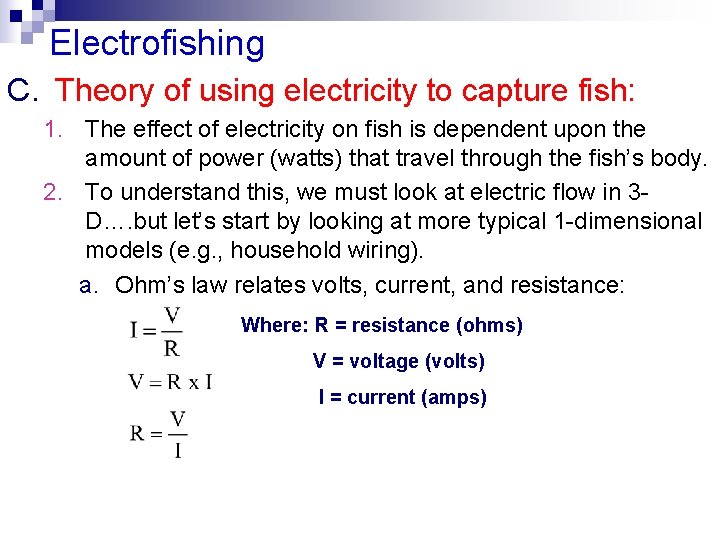 Electrofishing

C. Theory of using electricity to capture fish:

1. The effect of electricity on fish is dependent upon the amount of power (watts) that travel through the fish's body.

2. To understand this, we must look at electric flow in 3-D….but let's start by looking at more typical 1-dimensional models (e.g., household wiring).

a. Ohm's law relates volts, current, and resistance:

$I = \frac{V}{R}$

$V = R \times I$

$R = \frac{V}{I}$

Where: R = resistance (ohms)

V = voltage (volts)

I = current (amps)